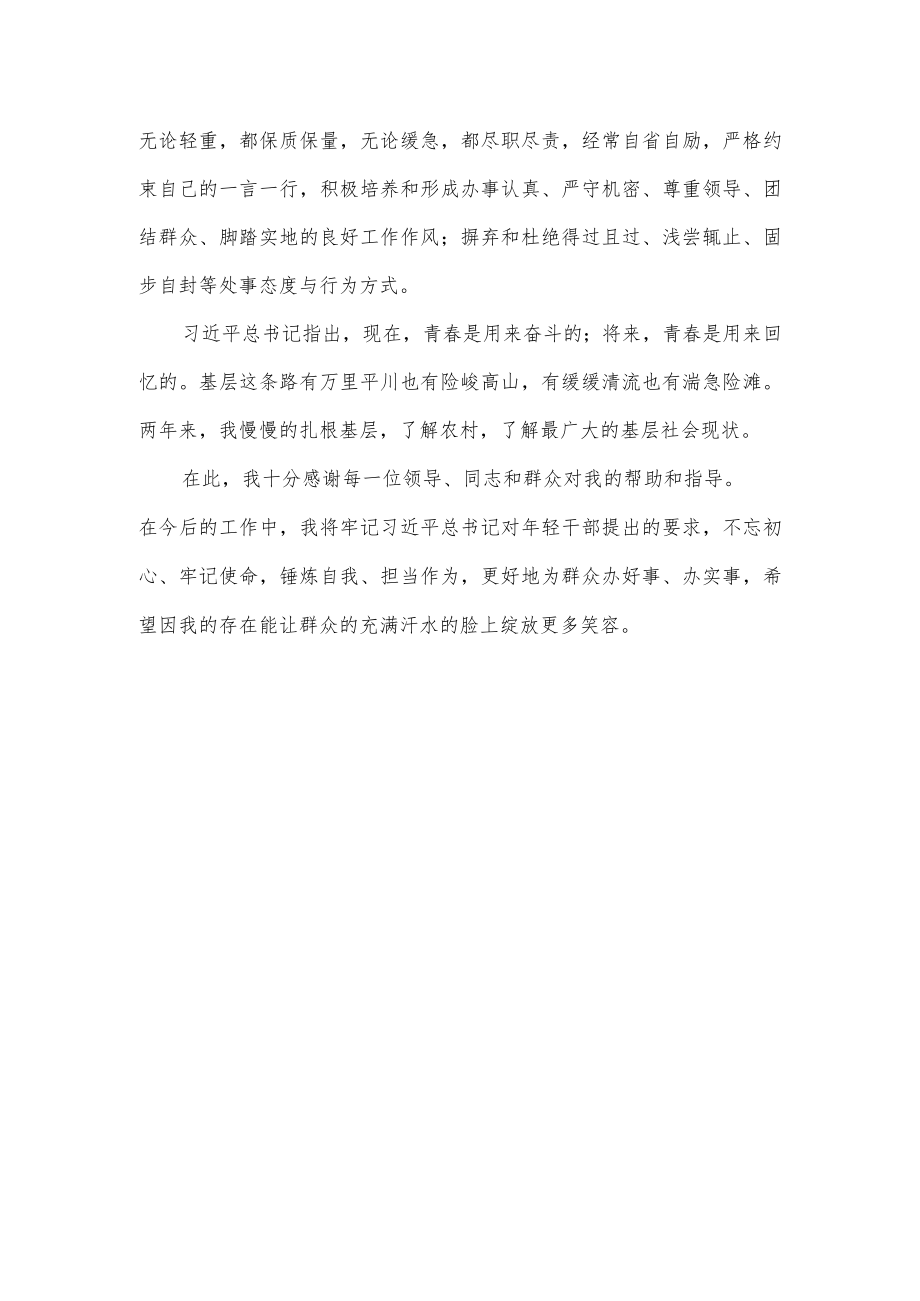 无论轻重，都保质保量，无论缓急，都尽职尽责，经常自省自励，严格约束自己的一言一行，积极培养和形成办事认真、严守机密、尊重领导、团结群众、脚踏实地的良好工作作风；摒弃和杜绝得过且过、浅尝辄止、固步自封等处事态度与行为方式。

习近平总书记指出，现在，青春是用来奋斗的；将来，青春是用来回忆的。基层这条路有万里平川也有险峻高山，有缓缓清流也有湍急险滩。两年来，我慢慢的扎根基层，了解农村，了解最广大的基层社会现状。

在此，我十分感谢每一位领导、同志和群众对我的帮助和指导。

在今后的工作中，我将牢记习近平总书记对年轻干部提出的要求，不忘初心、牢记使命，锤炼自我、担当作为，更好地为群众办好事、办实事，希望因我的存在能让群众的充满汗水的脸上绽放更多笑容。